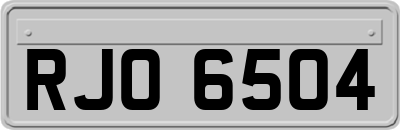 RJO 6504